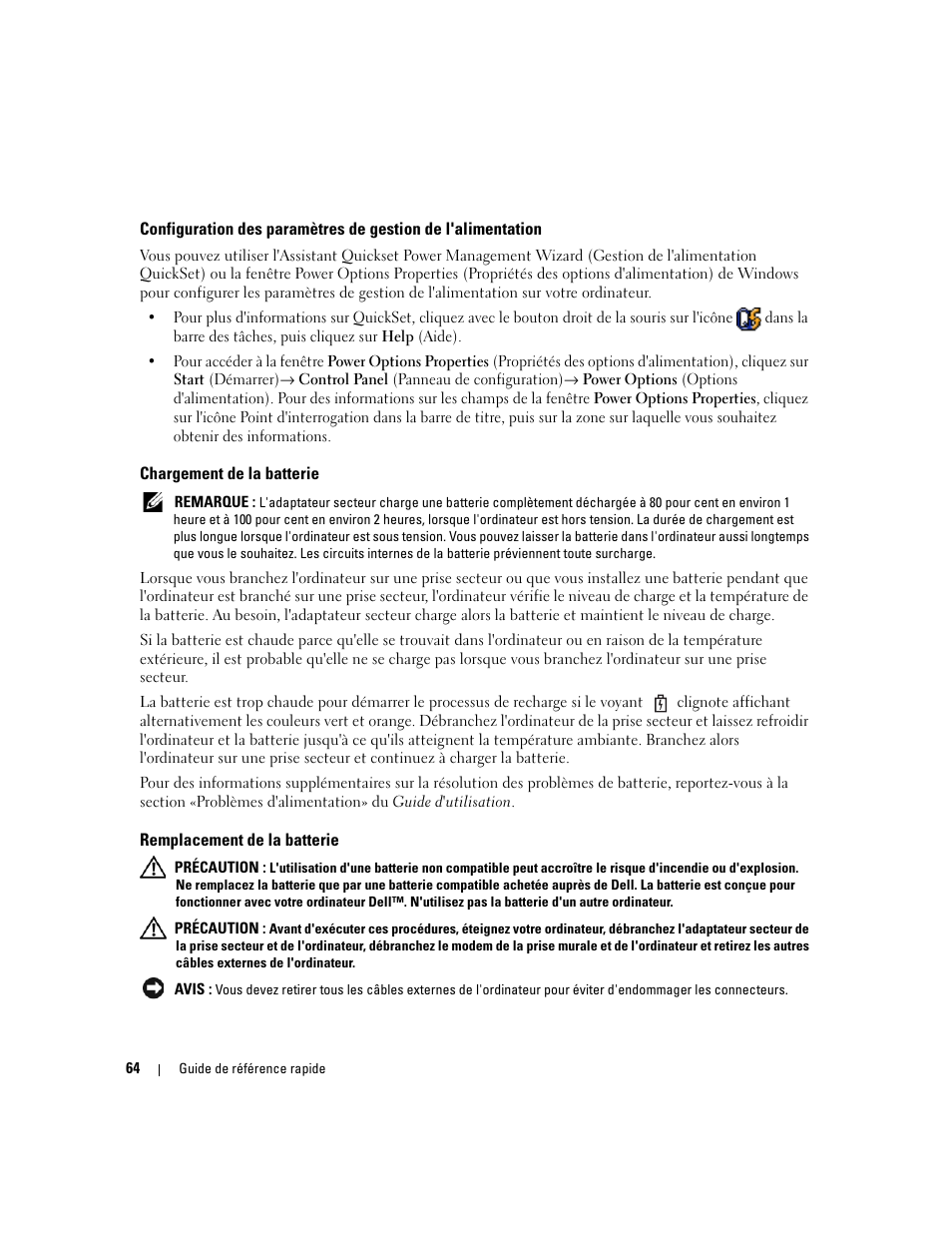 Configuration des paramètres de gestion de l'alimentation

Vous pouvez utiliser l'Assistant Quickset Power Management Wizard (Gestion de l'alimentation QuickSet) ou la fenêtre Power Options Properties (Propriétés des options d'alimentation) de Windows pour configurer les paramètres de gestion de l'alimentation sur votre ordinateur.

• Pour plus d'informations sur QuickSet, cliquez avec le bouton droit de la souris sur l'icône dans la barre des tâches, puis cliquez sur Help (Aide).

• Pour accéder à la fenêtre Power Options Properties (Propriétés des options d'alimentation), cliquez sur Start (Démarrer)→ Control Panel (Panneau de configuration)→ Power Options (Options d'alimentation). Pour des informations sur les champs de la fenêtre Power Options Properties, cliquez sur l'icône Point d'interrogation dans la barre de titre, puis sur la zone sur laquelle vous souhaitez obtenir des informations.

Chargement de la batterie

REMARQUE : L'adaptateur secteur charge une batterie complètement déchargée à 80 pour cent en environ 1 heure et à 100 pour cent en environ 2 heures, lorsque l'ordinateur est hors tension. La durée de chargement est plus longue lorsque l'ordinateur est sous tension. Vous pouvez laisser la batterie dans l'ordinateur aussi longtemps que vous le souhaitez. Les circuits internes de la batterie préviennent toute surcharge.

Lorsque vous branchez l'ordinateur sur une prise secteur ou que vous installez une batterie pendant que l'ordinateur est branché sur une prise secteur, l'ordinateur vérifie le niveau de charge et la température de la batterie. Au besoin, l'adaptateur secteur charge alors la batterie et maintient le niveau de charge.

Si la batterie est chaude parce qu'elle se trouvait dans l'ordinateur ou en raison de la température extérieure, il est probable qu'elle ne se charge pas lorsque vous branchez l'ordinateur sur une prise secteur.

La batterie est trop chaude pour démarrer le processus de recharge si le voyant clignote affichant alternativement les couleurs vert et orange. Débranchez l'ordinateur de la prise secteur et laissez refroidir l'ordinateur et la batterie jusqu'à ce qu'ils atteignent la température ambiante. Branchez alors l'ordinateur sur une prise secteur et continuez à charger la batterie.

Pour des informations supplémentaires sur la résolution des problèmes de batterie, reportez-vous à la section «Problèmes d'alimentation» du Guide d'utilisation.

Remplacement de la batterie

PRÉCAUTION : L'utilisation d'une batterie non compatible peut accroître le risque d'incendie ou d'explosion. Ne remplacez la batterie que par une batterie compatible achetée auprès de Dell. La batterie est conçue pour fonctionner avec votre ordinateur Dell™. N'utilisez pas la batterie d'un autre ordinateur.

PRÉCAUTION : Avant d'exécuter ces procédures, éteignez votre ordinateur, débranchez l'adaptateur secteur de la prise secteur et de l'ordinateur, débranchez le modem de la prise murale et de l'ordinateur et retirez les autres câbles externes de l'ordinateur.

AVIS : Vous devez retirer tous les câbles externes de l'ordinateur pour éviter d'endommager les connecteurs.

64 | Guide de référence rapide